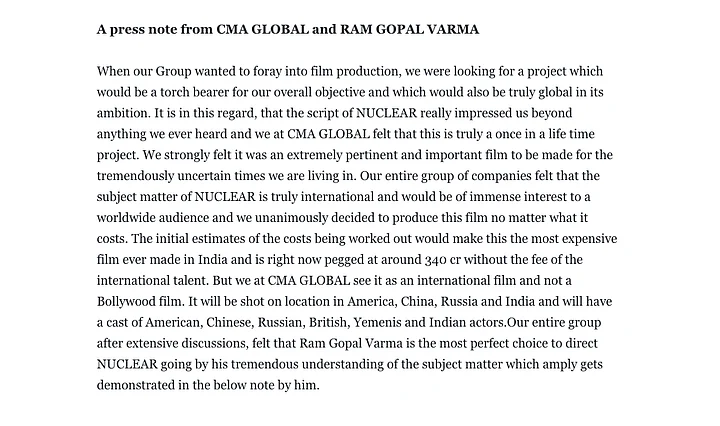 A press note from CMA GLOBAL and RAM GOPAL VARMA

When our Group wanted to foray into film production, we were looking for a project which would be a torch bearer for our overall objective and which would also be truly global in its ambition. It is in this regard, that the script of NUCLEAR really impressed us beyond anything we ever heard and we at CMA GLOBAL felt that this is truly a once in a life time project. We strongly felt it was an extremely pertinent and important film to be made for the tremendously uncertain times we are living in. Our entire group of companies felt that the subject matter of NUCLEAR is truly international and would be of immense interest to a worldwide audience and we unanimously decided to produce this film no matter what it costs. The initial estimates of the costs being worked out would make this the most expensive film ever made in India and is right now pegged at around 340 cr without the fee of the international talent. But we at CMA GLOBAL see it as an international film and not a Bollywood film. It will be shot on location in America, China, Russia and India and will have a cast of American, Chinese, Russian, British, Yemenis and Indian actors.Our entire group after extensive discussions, felt that Ram Gopal Varma is the most perfect choice to direct NUCLEAR going by his tremendous understanding of the subject matter which amply gets demonstrated in the below note by him.